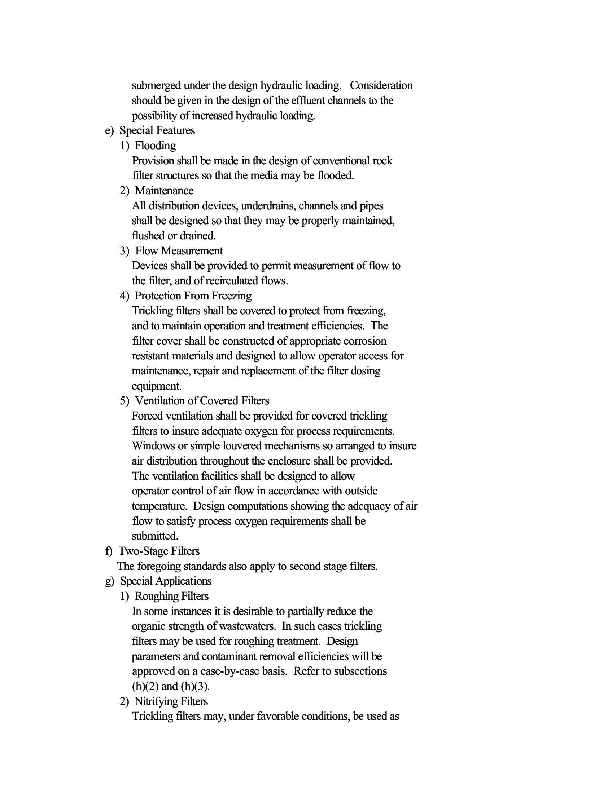 submerged under the design hydraulic loading. Consideration should be given in the design of the effluent channels to the possibility of increased hydraulic loading.

e) Special Features

1) Flooding

Provision shall be made in the design of conventional rock filter structures so that the media may be flooded.

2) Maintenance

All distribution devices, underdrains, channels and pipes shall be designed so that they may be properly maintained, flushed or drained.

3) Flow Measurement

Devices shall be provided to permit measurement of flow to the filter, and of recirculated flows.

4) Protection From Freezing

Trickling filters shall be covered to protect from freezing, and to maintain operation and treatment efficiencies. The filter cover shall be constructed of appropriate corrosion resistant materials and designed to allow operator access for maintenance, repair and replacement of the filter dosing equipment.

5) Ventilation of Covered Filters

Forced ventilation shall be provided for covered trickling filters to insure adequate oxygen for process requirements. Windows or simple louvered mechanisms so arranged to insure air distribution throughout the enclosure shall be provided. The ventilation facilities shall be designed to allow operator control of air flow in accordance with outside temperature. Design computations showing the adequacy of air flow to satisfy process oxygen requirements shall be submitted.

f) Two-Stage Filters

The foregoing standards also apply to second stage filters.

g) Special Applications

1) Roughing Filters

In some instances it is desirable to partially reduce the organic strength of wastewaters. In such cases trickling filters may be used for roughing treatment. Design parameters and contaminant removal efficiencies will be approved on a case-by-case basis. Refer to subsections (h)(2) and (h)(3).

2) Nitrifying Filters

Trickling filters may, under favorable conditions, be used as